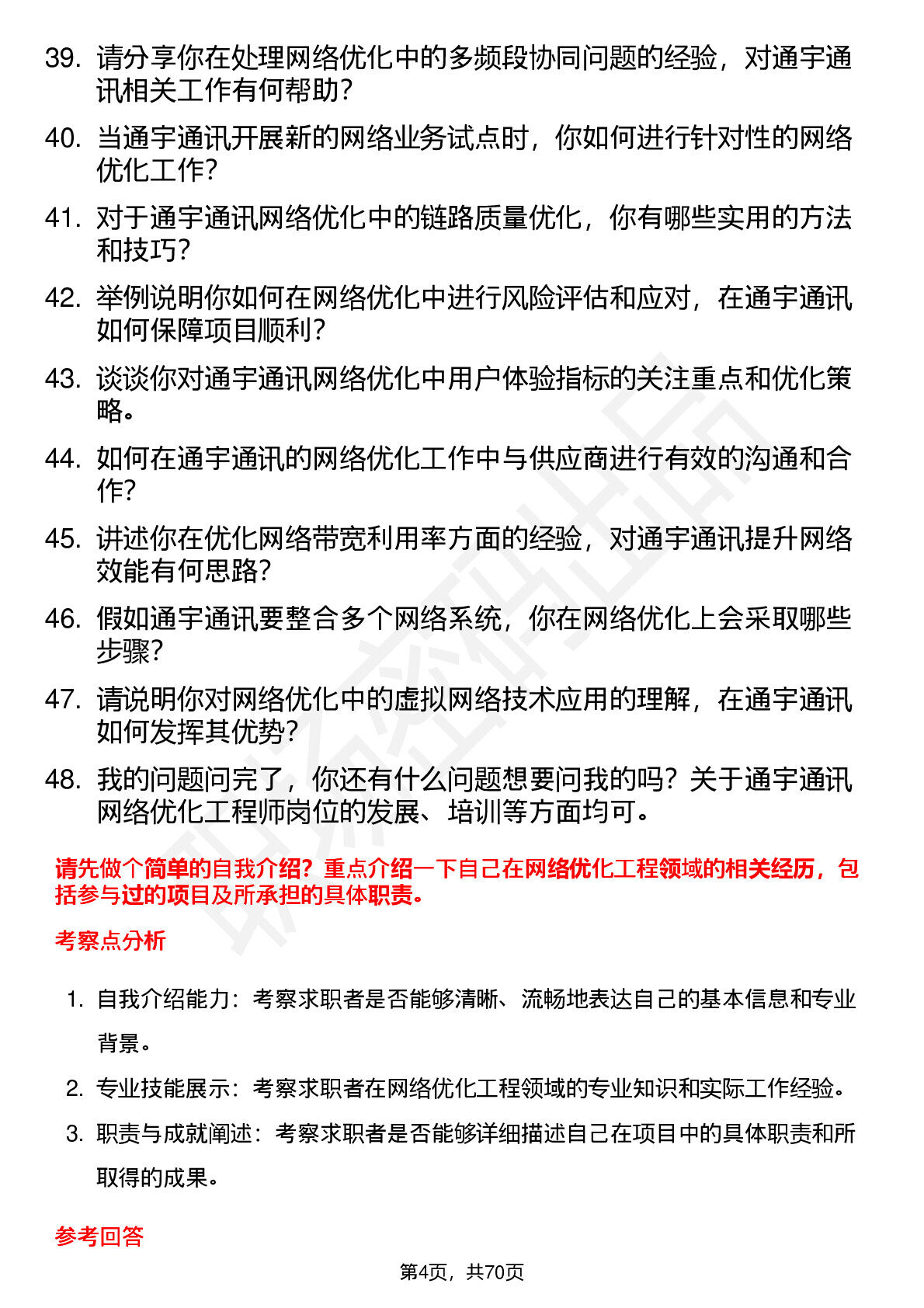 39. 请分享你在处理网络优化中的多频段协同问题的经验，对通宇通讯相关工作有何帮助？

40. 当通宇通讯开展新的网络业务试点时，你如何进行针对性的网络优化工作？

41. 对于通宇通讯网络优化中的链路质量优化，你有哪些实用的方法和技巧？

42. 举例说明你如何在网络优化中进行风险评估和应对，在通宇通讯如何保障项目顺利？

43. 谈谈你对通宇通讯网络优化中用户体验指标的关注重点和优化策略。

44. 如何在通宇通讯的网络优化工作中与供应商进行有效的沟通和合作？

45. 讲述你在优化网络带宽利用率方面的经验，对通宇通讯提升网络效能有何思路？

46. 假如通宇通讯要整合多个网络系统，你在网络优化上会采取哪些步骤？

47. 请说明你对网络优化中的虚拟网络技术应用的理解，在通宇通讯如何发挥其优势？

48. 我的问题问完了，你还有什么问题想要问我的吗？关于通宇通讯网络优化工程师岗位的发展、培训等方面均可。

请先做个简单的自我介绍？重点介绍一下自己在网络优化工程领域的相关经历，包括参与过的项目及所承担的具体职责。

考察点分析

1. 自我介绍能力：考察求职者是否能够清晰、流畅地表达自己的基本信息和专业背景。

2. 专业技能展示：考察求职者在网络优化工程领域的专业知识和实际工作经验。

3. 职责与成就阐述：考察求职者是否能够详细描述自己在项目中的具体职责和所取得的成果。

参考回答

第4页，共70页